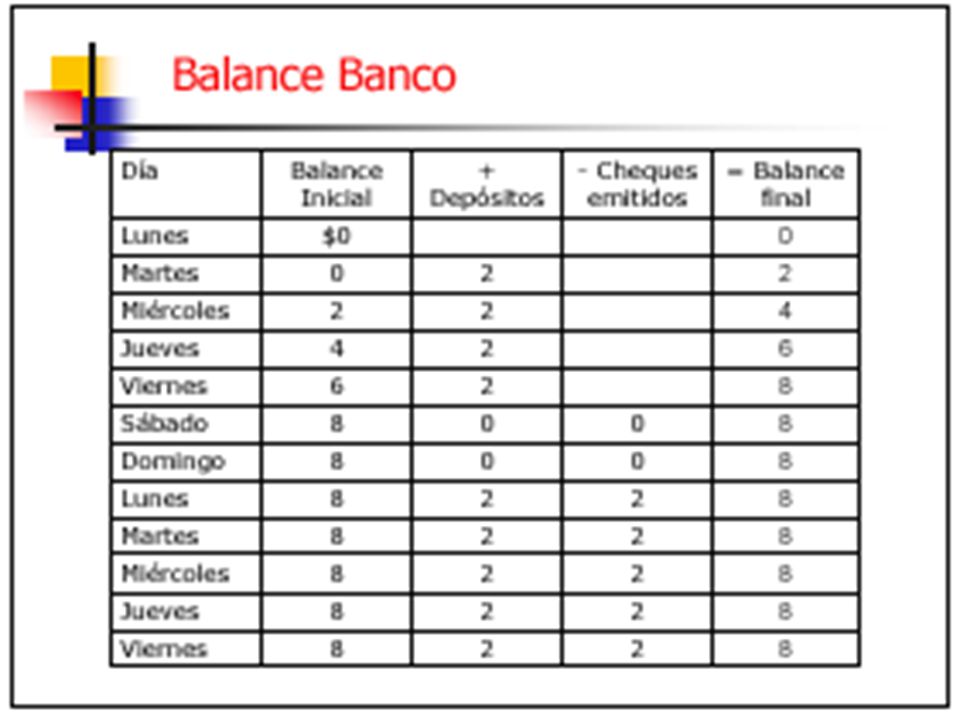 Balance Banco

| Día | Balance Inicial | + Depósitos | - Cheques emitidos | = Balance final |
|---|---|---|---|---|
| Lunes | $0 | | | 0 |
| Martes | 0 | 2 | | 2 |
| Miércoles | 2 | 2 | | 4 |
| Jueves | 4 | 2 | | 6 |
| Viernes | 6 | 2 | | 8 |
| Sábado | 8 | 0 | 0 | 8 |
| Domingo | 8 | 0 | 0 | 8 |
| Lunes | 8 | 2 | 2 | 8 |
| Martes | 8 | 2 | 2 | 8 |
| Miércoles | 8 | 2 | 2 | 8 |
| Jueves | 8 | 2 | 2 | 8 |
| Viernes | 8 | 2 | 2 | 8 |